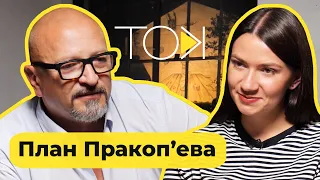 ТОК

План Пракоп’ева